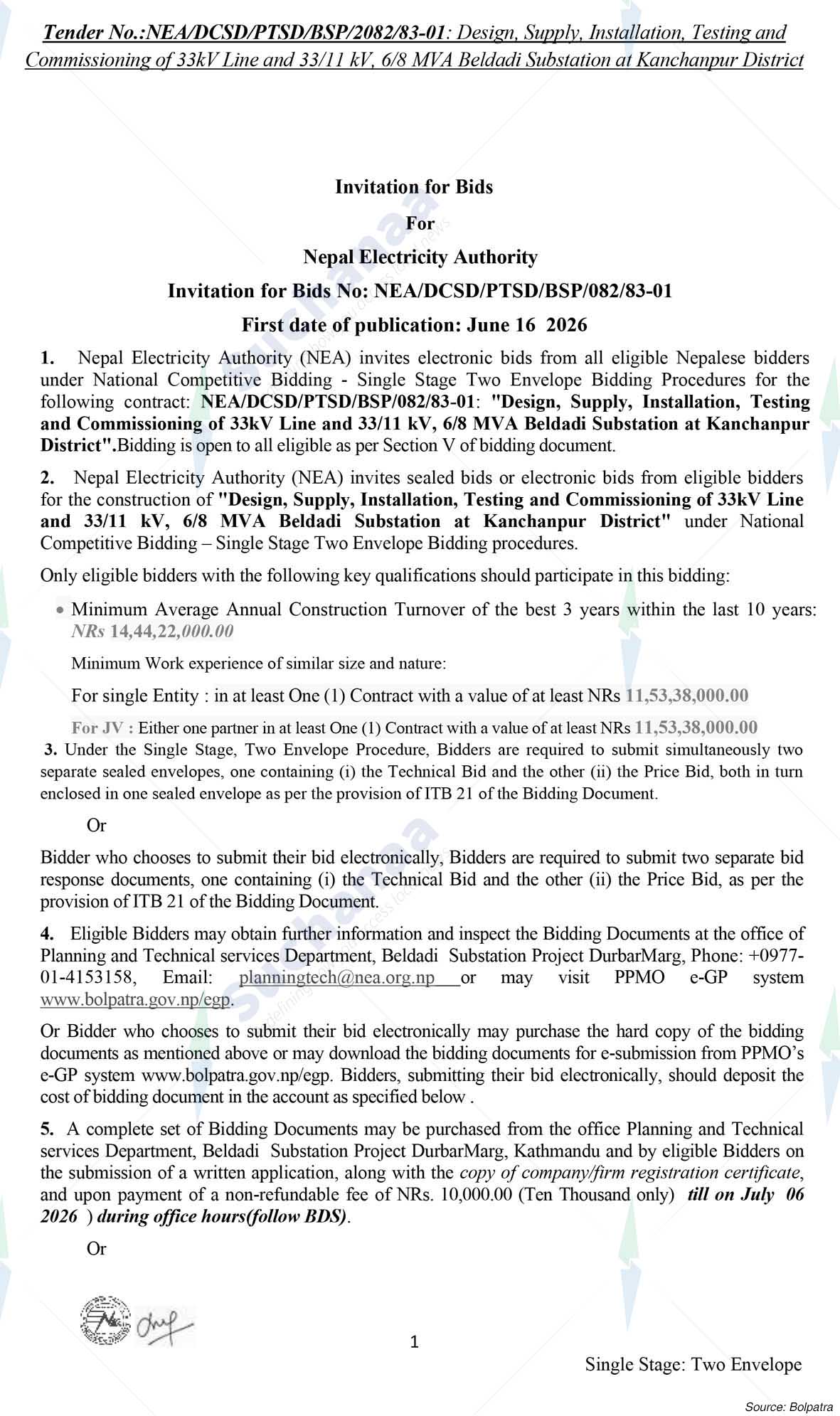 Tender No.:NEA/DCSD/PTSD/BSP/2082/83-01: Design, Supply, Installation, Testing and Commissioning of 33kV Line and 33/11 kV, 6/8 MVA Beldadi Substation at Kanchanpur District

Invitation for Bids

For

Nepal Electricity Authority

Invitation for Bids No: NEA/DCSD/PTSD/BSP/082/83-01

First date of publication: June 16 2026

1. Nepal Electricity Authority (NEA) invites electronic bids from all eligible Nepalese bidders under National Competitive Bidding - Single Stage Two Envelope Bidding Procedures for the following contract: NEA/DCSD/PTSD/BSP/082/83-01: "Design, Supply, Installation, Testing and Commissioning of 33kV Line and 33/11 kV, 6/8 MVA Beldadi Substation at Kanchanpur District".Bidding is open to all eligible as per Section V of bidding document.

2. Nepal Electricity Authority (NEA) invites sealed bids or electronic bids from eligible bidders for the construction of "Design, Supply, Installation, Testing and Commissioning of 33kV Line and 33/11 kV, 6/8 MVA Beldadi Substation at Kanchanpur District" under National Competitive Bidding – Single Stage Two Envelope Bidding procedures.

Only eligible bidders with the following key qualifications should participate in this bidding:

• Minimum Average Annual Construction Turnover of the best 3 years within the last 10 years: NRs 14,44,22,000.00

Minimum Work experience of similar size and nature:

For single Entity : in at least One (1) Contract with a value of at least NRs 11,53,38,000.00

For JV : Either one partner in at least One (1) Contract with a value of at least NRs 11,53,38,000.00

3. Under the Single Stage, Two Envelope Procedure, Bidders are required to submit simultaneously two separate sealed envelopes, one containing (i) the Technical Bid and the other (ii) the Price Bid, both in turn enclosed in one sealed envelope as per the provision of ITB 21 of the Bidding Document.

Or

Bidder who chooses to submit their bid electronically, Bidders are required to submit two separate bid response documents, one containing (i) the Technical Bid and the other (ii) the Price Bid, as per the provision of ITB 21 of the Bidding Document.

4. Eligible Bidders may obtain further information and inspect the Bidding Documents at the office of Planning and Technical services Department, Beldadi Substation Project DurbarMarg, Phone: +0977-01-4153158, Email: planningtech@nea.org.np or may visit PPMO e-GP system www.bolpatra.gov.np/egp.

Or Bidder who chooses to submit their bid electronically may purchase the hard copy of the bidding documents as mentioned above or may download the bidding documents for e-submission from PPMO's e-GP system www.bolpatra.gov.np/egp. Bidders, submitting their bid electronically, should deposit the cost of bidding document in the account as specified below .

5. A complete set of Bidding Documents may be purchased from the office Planning and Technical services Department, Beldadi Substation Project DurbarMarg, Kathmandu and by eligible Bidders on the submission of a written application, along with the copy of company/firm registration certificate, and upon payment of a non-refundable fee of NRs. 10,000.00 (Ten Thousand only) till on July 06 2026 ) during office hours(follow BDS).

Or

1

Single Stage: Two Envelope

Source: Bolpatra